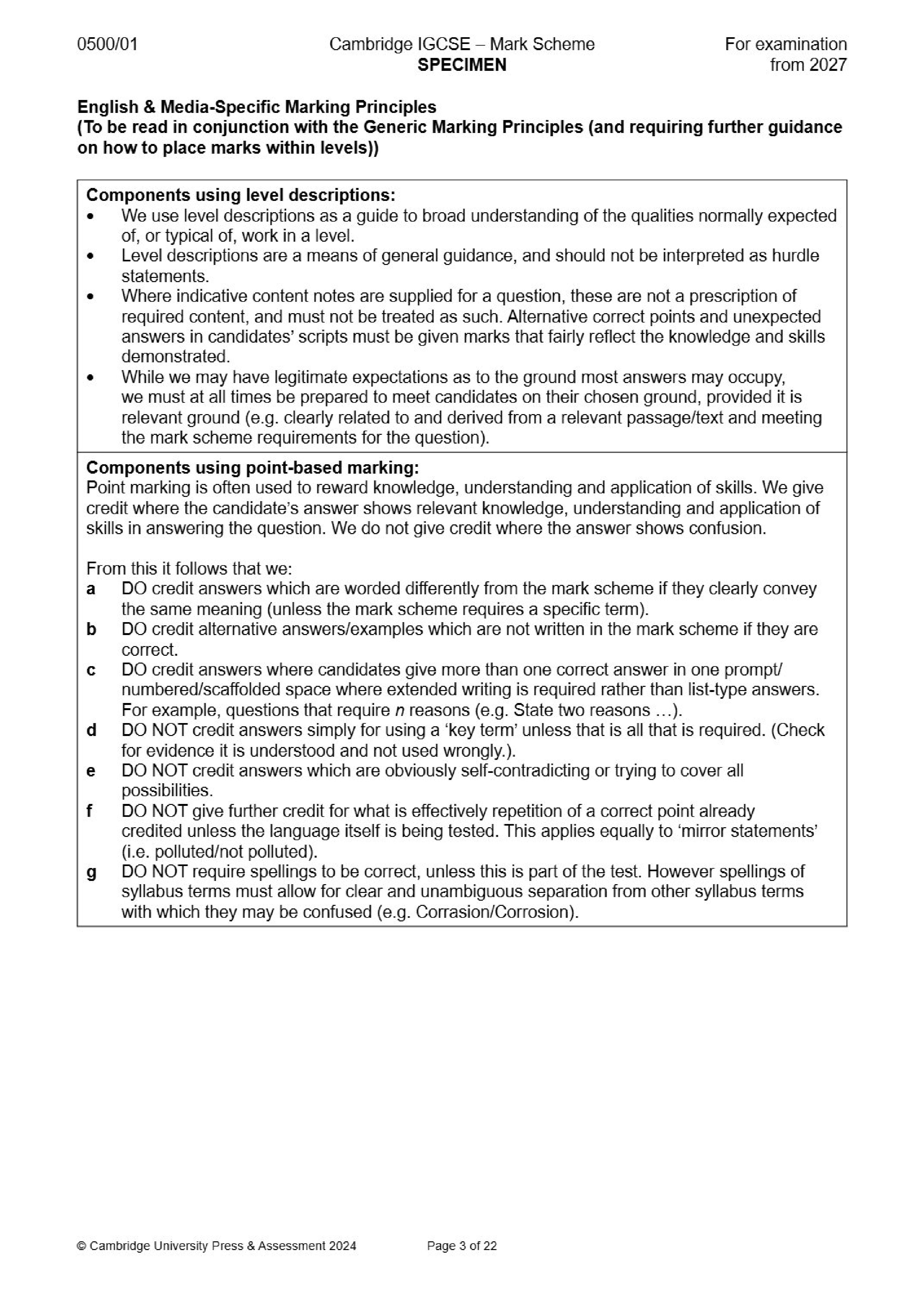 0500/01

Cambridge IGCSE – Mark Scheme
SPECIMEN

For examination from 2027

English & Media-Specific Marking Principles
(To be read in conjunction with the Generic Marking Principles (and requiring further guidance on how to place marks within levels))

Components using level descriptions:
• We use level descriptions as a guide to broad understanding of the qualities normally expected of, or typical of, work in a level.
• Level descriptions are a means of general guidance, and should not be interpreted as hurdle statements.
• Where indicative content notes are supplied for a question, these are not a prescription of required content, and must not be treated as such. Alternative correct points and unexpected answers in candidates' scripts must be given marks that fairly reflect the knowledge and skills demonstrated.
• While we may have legitimate expectations as to the ground most answers may occupy, we must at all times be prepared to meet candidates on their chosen ground, provided it is relevant ground (e.g. clearly related to and derived from a relevant passage/text and meeting the mark scheme requirements for the question).

Components using point-based marking:
Point marking is often used to reward knowledge, understanding and application of skills. We give credit where the candidate's answer shows relevant knowledge, understanding and application of skills in answering the question. We do not give credit where the answer shows confusion.

From this it follows that we:
a DO credit answers which are worded differently from the mark scheme if they clearly convey the same meaning (unless the mark scheme requires a specific term).
b DO credit alternative answers/examples which are not written in the mark scheme if they are correct.
c DO credit answers where candidates give more than one correct answer in one prompt/numbered/scaffolded space where extended writing is required rather than list-type answers. For example, questions that require $n$ reasons (e.g. State two reasons …).
d DO NOT credit answers simply for using a 'key term' unless that is all that is required. (Check for evidence it is understood and not used wrongly.).
e DO NOT credit answers which are obviously self-contradicting or trying to cover all possibilities.
f DO NOT give further credit for what is effectively repetition of a correct point already credited unless the language itself is being tested. This applies equally to 'mirror statements' (i.e. polluted/not polluted).
g DO NOT require spellings to be correct, unless this is part of the test. However spellings of syllabus terms must allow for clear and unambiguous separation from other syllabus terms with which they may be confused (e.g. Corrasion/Corrosion).

© Cambridge University Press & Assessment 2024 Page 3 of 22